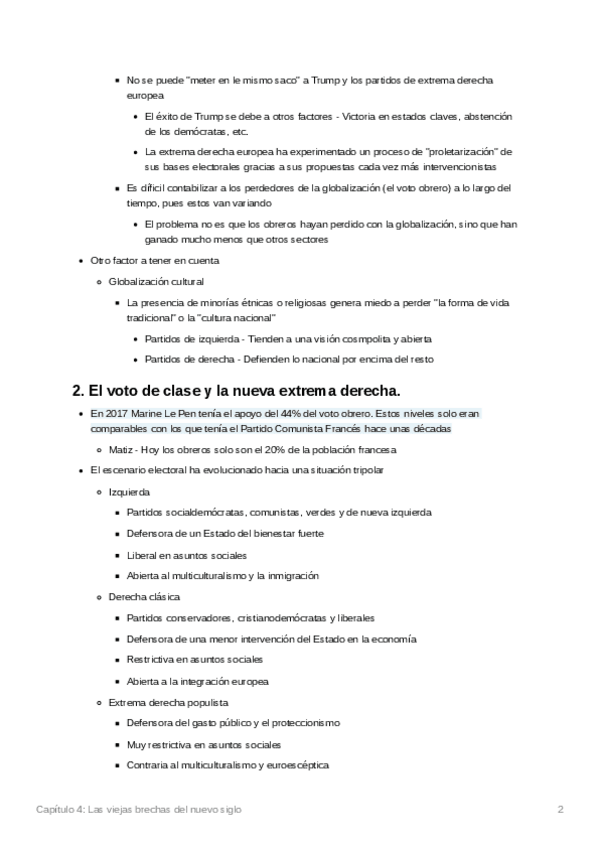 No se puede "meter en le mismo saco" a Trump y los partidos de extrema derecha europea

El éxito de Trump se debe a otros factores - Victoria en estados claves, abstención de los demócratas, etc.

La extrema derecha europea ha experimentado un proceso de "proletarización" de sus bases electorales gracias a sus propuestas cada vez más intervencionistas

Es difícil contabilizar a los perdedores de la globalización (el voto obrero) a lo largo del tiempo, pues estos van variando

El problema no es que los obreros hayan perdido con la globalización, sino que han ganado mucho menos que otros sectores

Otro factor a tener en cuenta

Globalización cultural

La presencia de minorías étnicas o religiosas genera miedo a perder "la forma de vida tradicional" o la "cultura nacional"

Partidos de izquierda - Tienden a una visión cosmpolita y abierta

Partidos de derecha - Defienden lo nacional por encima del resto

2. El voto de clase y la nueva extrema derecha.

En 2017 Marine Le Pen tenía el apoyo del 44% del voto obrero. Estos niveles solo eran comparables con los que tenía el Partido Comunista Francés hace unas décadas

Matiz - Hoy los obreros solo son el 20% de la población francesa

El escenario electoral ha evolucionado hacia una situación tripolar

Izquierda

Partidos socialdemócratas, comunistas, verdes y de nueva izquierda

Defensora de un Estado del bienestar fuerte

Liberal en asuntos sociales

Abierta al multiculturalismo y la inmigración

Derecha clásica

Partidos conservadores, cristianodemócratas y liberales

Defensora de una menor intervención del Estado en la economía

Restrictiva en asuntos sociales

Abierta a la integración europea

Extrema derecha populista

Defensora del gasto público y el proteccionismo

Muy restrictiva en asuntos sociales

Contraria al multiculturalismo y euroescéptica

Capítulo 4: Las viejas brechas del nuevo siglo

2